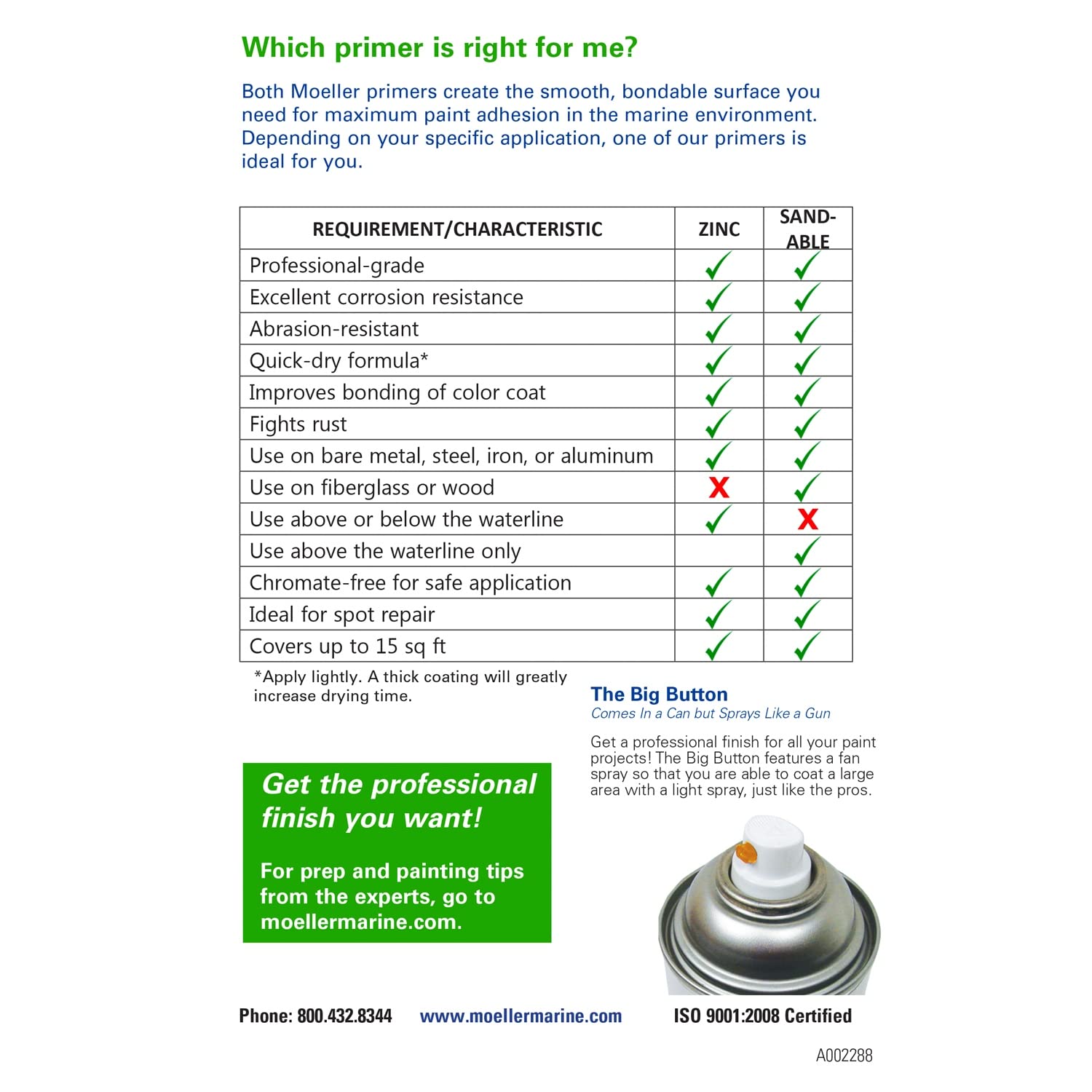 Which primer is right for me?

Both Moeller primers create the smooth, bondable surface you need for maximum paint adhesion in the marine environment. Depending on your specific application, one of our primers is ideal for you.

| REQUIREMENT/CHARACTERISTIC | ZINC | SAND-ABLE |
|---|---|---|
| Professional-grade | ✓ | ✓ |
| Excellent corrosion resistance | ✓ | ✓ |
| Abrasion-resistant | ✓ | ✓ |
| Quick-dry formula* | ✓ | ✓ |
| Improves bonding of color coat | ✓ | ✓ |
| Fights rust | ✓ | ✓ |
| Use on bare metal, steel, iron, or aluminum | ✓ | ✓ |
| Use on fiberglass or wood | X | ✓ |
| Use above or below the waterline | ✓ | X |
| Use above the waterline only | | ✓ |
| Chromate-free for safe application | ✓ | ✓ |
| Ideal for spot repair | ✓ | ✓ |
| Covers up to 15 sq ft | ✓ | ✓ |

*Apply lightly. A thick coating will greatly increase drying time.

The Big Button
Comes In a Can but Sprays Like a Gun

Get a professional finish for all your paint projects! The Big Button features a fan spray so that you are able to coat a large area with a light spray, just like the pros.

Get the professional finish you want!

For prep and painting tips from the experts, go to moellermarine.com.

Phone: 800.432.8344 www.moellermarine.com ISO 9001:2008 Certified

A002288